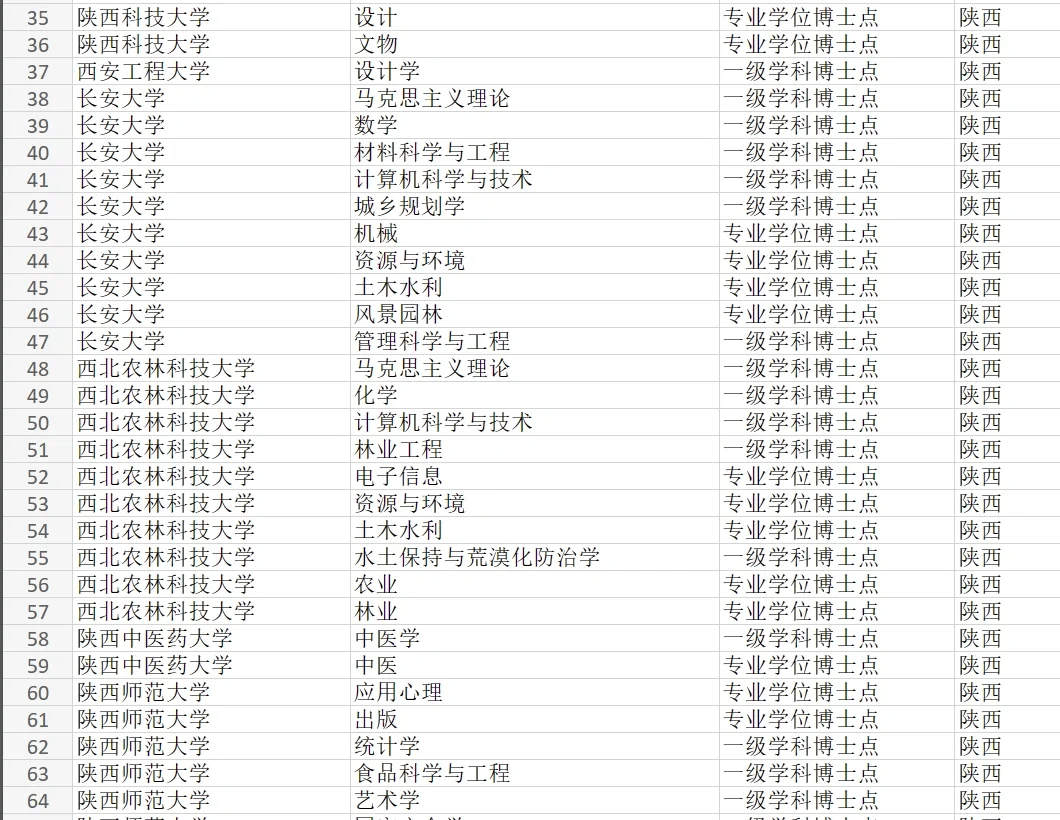 | 35 | 陕西科技大学 | 设计 | 专业学位博士点 | 陕西 |
|---|---|---|---|---|
| 36 | 陕西科技大学 | 文物 | 专业学位博士点 | 陕西 |
| 37 | 西安工程大学 | 设计学 | 一级学科博士点 | 陕西 |
| 38 | 长安大学 | 马克思主义理论 | 一级学科博士点 | 陕西 |
| 39 | 长安大学 | 数学 | 一级学科博士点 | 陕西 |
| 40 | 长安大学 | 材料科学与工程 | 一级学科博士点 | 陕西 |
| 41 | 长安大学 | 计算机科学与技术 | 一级学科博士点 | 陕西 |
| 42 | 长安大学 | 城乡规划学 | 一级学科博士点 | 陕西 |
| 43 | 长安大学 | 机械 | 专业学位博士点 | 陕西 |
| 44 | 长安大学 | 资源与环境 | 专业学位博士点 | 陕西 |
| 45 | 长安大学 | 土木水利 | 专业学位博士点 | 陕西 |
| 46 | 长安大学 | 风景园林 | 专业学位博士点 | 陕西 |
| 47 | 长安大学 | 管理科学与工程 | 一级学科博士点 | 陕西 |
| 48 | 西北农林科技大学 | 马克思主义理论 | 一级学科博士点 | 陕西 |
| 49 | 西北农林科技大学 | 化学 | 一级学科博士点 | 陕西 |
| 50 | 西北农林科技大学 | 计算机科学与技术 | 一级学科博士点 | 陕西 |
| 51 | 西北农林科技大学 | 林业工程 | 一级学科博士点 | 陕西 |
| 52 | 西北农林科技大学 | 电子信息 | 专业学位博士点 | 陕西 |
| 53 | 西北农林科技大学 | 资源与环境 | 专业学位博士点 | 陕西 |
| 54 | 西北农林科技大学 | 土木水利 | 专业学位博士点 | 陕西 |
| 55 | 西北农林科技大学 | 水土保持与荒漠化防治学 | 一级学科博士点 | 陕西 |
| 56 | 西北农林科技大学 | 农业 | 专业学位博士点 | 陕西 |
| 57 | 西北农林科技大学 | 林业 | 专业学位博士点 | 陕西 |
| 58 | 陕西中医药大学 | 中医学 | 一级学科博士点 | 陕西 |
| 59 | 陕西中医药大学 | 中医 | 专业学位博士点 | 陕西 |
| 60 | 陕西师范大学 | 应用心理 | 专业学位博士点 | 陕西 |
| 61 | 陕西师范大学 | 出版 | 专业学位博士点 | 陕西 |
| 62 | 陕西师范大学 | 统计学 | 一级学科博士点 | 陕西 |
| 63 | 陕西师范大学 | 食品科学与工程 | 一级学科博士点 | 陕西 |
| 64 | 陕西师范大学 | 艺术学 | 一级学科博士点 | 陕西 |